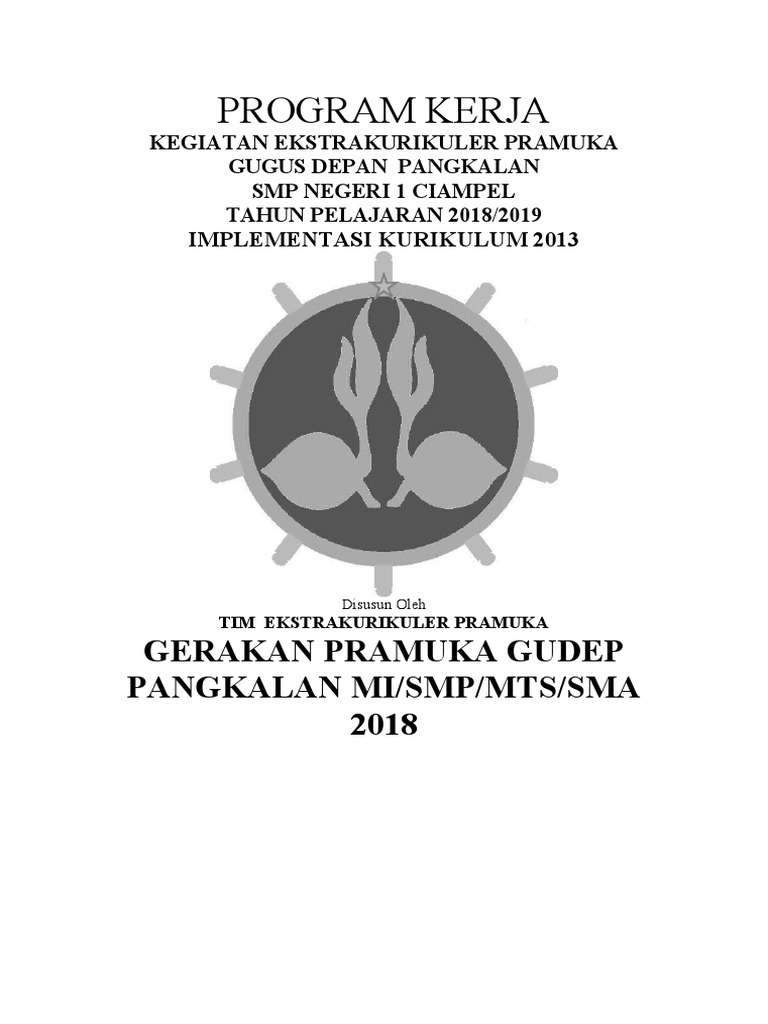 PROGRAM KERJA
KEGIATAN EKSTRAKURIKULER PRAMUKA
GUGUS DEPAN PANGKALAN
SMP NEGERI 1 CIAMPEL
TAHUN PELAJARAN 2018/2019
IMPLEMENTASI KURIKULUM 2013

Disusun Oleh
TIM EKSTRAKURIKULER PRAMUKA
GERAKAN PRAMUKA GUDEP
PANGKALAN MI/SMP/MTS/SMA
2018